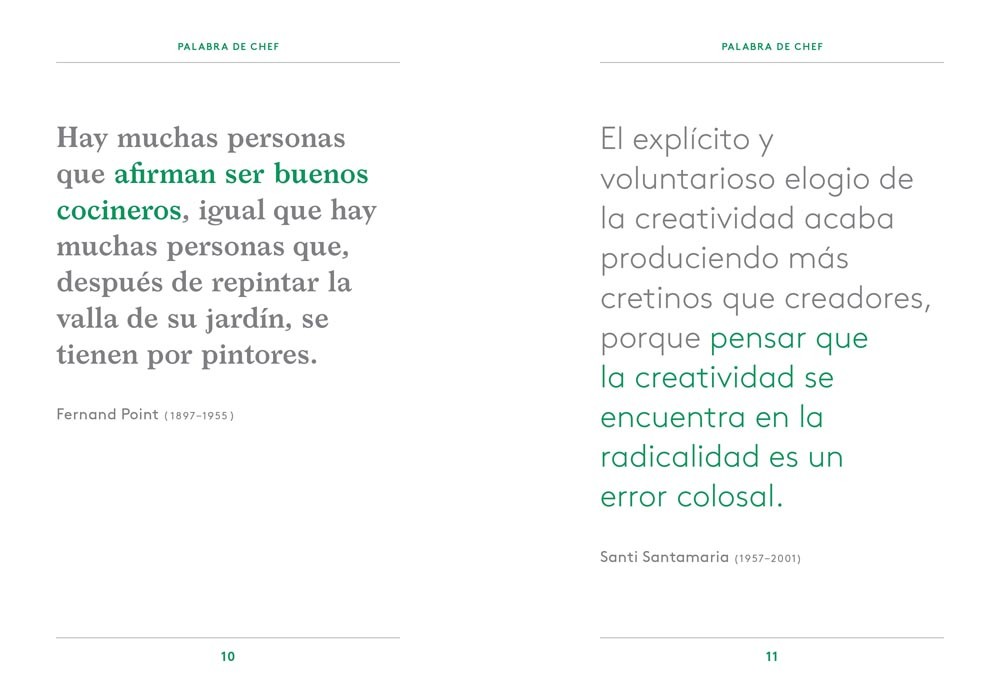 PALABRA DE CHEF

Hay muchas personas que afirman ser buenos cocineros, igual que hay muchas personas que, después de repintar la valla de su jardín, se tienen por pintores.

Fernand Point (1897–1955)

10

PALABRA DE CHEF

El explícito y voluntarioso elogio de la creatividad acaba produciendo más cretinos que creadores, porque pensar que la creatividad se encuentra en la radicalidad es un error colosal.

Santi Santamaria (1957–2001)

11